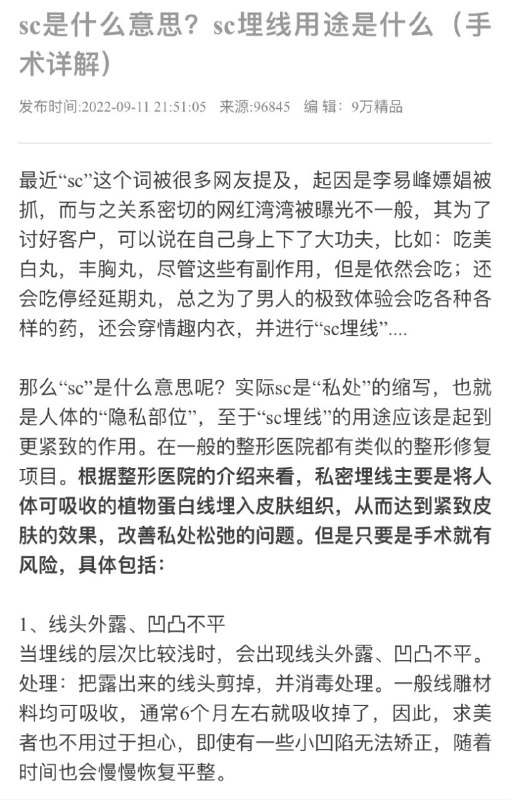 sc是什么意思？sc埋线用途是什么（手术详解）

发布时间:2022-09-11 21:51:05 来源:96845 编 辑：9万精品

最近“sc”这个词被很多网友提及，起因是李易峰嫖娼被抓，而与之关系密切的网红湾湾被曝光不一般，其为了讨好客户，可以说在自己身上下了大功夫，比如：吃美白丸，丰胸丸，尽管这些有副作用，但是依然会吃；还会吃停经延期丸，总之为了男人的极致体验会吃各种各样的药，还会穿情趣内衣，并进行“sc埋线”....

那么“sc”是什么意思呢？实际sc是“私处”的缩写，也就是人体的“隐私部位”，至于“sc埋线”的用途应该是起到更紧致的作用。在一般的整形医院都有类似的整形修复项目。根据整形医院的介绍来看，私密埋线主要是将人体可吸收的植物蛋白线埋入皮肤组织，从而达到紧致皮肤的效果，改善私处松弛的问题。但是只要是手术就有风险，具体包括：

1、线头外露、凹凸不平
当埋线的层次比较浅时，会出现线头外露、凹凸不平。处理：把露出来的线头剪掉，并消毒处理。一般线雕材料均可吸收，通常6个月左右就吸收掉了，因此，求美者也不用过于担心，即使有一些小凹陷无法矫正，随着时间也会慢慢恢复平整。